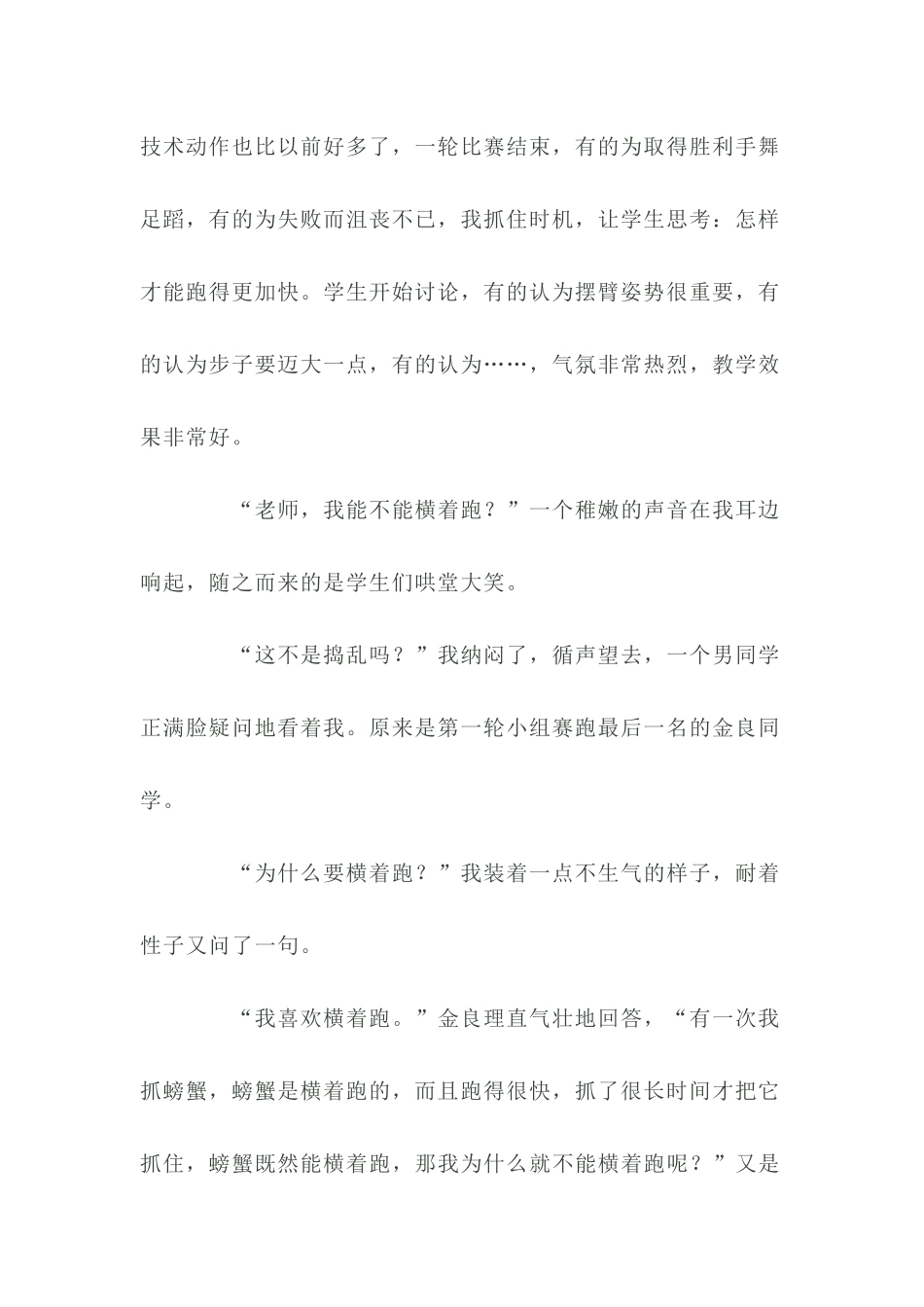 技术动作也比以前好多了，一轮比赛结束，有的为取得胜利手舞足蹈，有的为失败而沮丧不已，我抓住时机，让学生思考：怎样才能跑得更加快。学生开始讨论，有的认为摆臂姿势很重要，有的认为步子要迈大一点，有的认为……，气氛非常热烈，教学效果非常好。

“老师，我能不能横着跑？”一个稚嫩的声音在我耳边响起，随之而来的是学生们哄堂大笑。

“这不是捣乱吗？”我纳闷了，循声望去，一个男同学正满脸疑问地看着我。原来是第一轮小组赛跑最后一名的金良同学。

“为什么要横着跑？”我装着一点不生气的样子，耐着性子又问了一句。

“我喜欢横着跑。”金良理直气壮地回答，“有一次我抓螃蟹，螃蟹是横着跑的，而且跑得很快，抓了很长时间才把它抓住，螃蟹既然能横着跑，那我为什么就不能横着跑呢？”又是